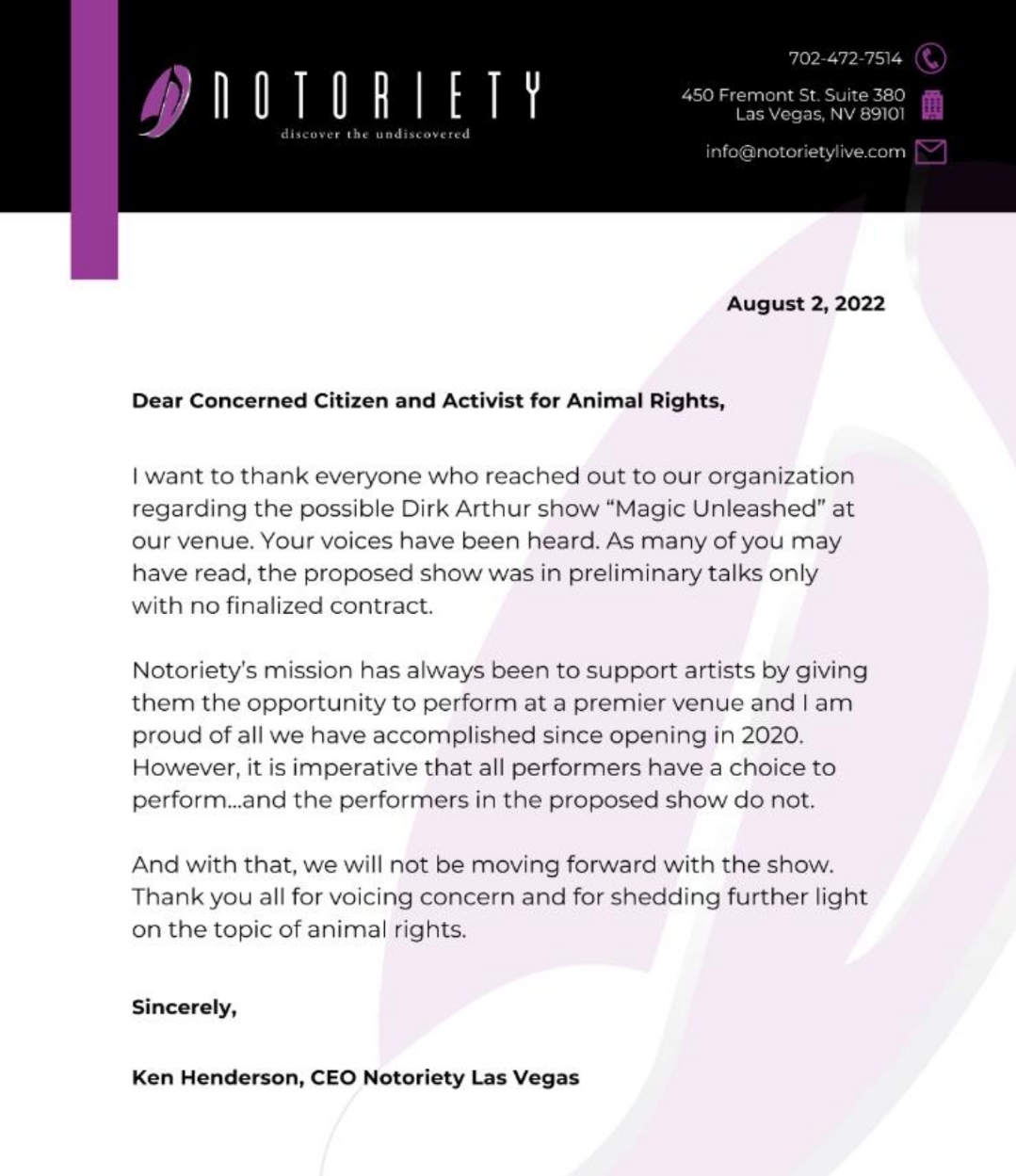 NOTORIETY
discover the undiscovered

702-472-7514
450 Fremont St. Suite 380
Las Vegas, NV 89101
info@notorietylive.com

August 2, 2022

Dear Concerned Citizen and Activist for Animal Rights,

I want to thank everyone who reached out to our organization regarding the possible Dirk Arthur show "Magic Unleashed" at our venue. Your voices have been heard. As many of you may have read, the proposed show was in preliminary talks only with no finalized contract.

Notoriety's mission has always been to support artists by giving them the opportunity to perform at a premier venue and I am proud of all we have accomplished since opening in 2020. However, it is imperative that all performers have a choice to perform...and the performers in the proposed show do not.

And with that, we will not be moving forward with the show. Thank you all for voicing concern and for shedding further light on the topic of animal rights.

Sincerely,

Ken Henderson, CEO Notoriety Las Vegas